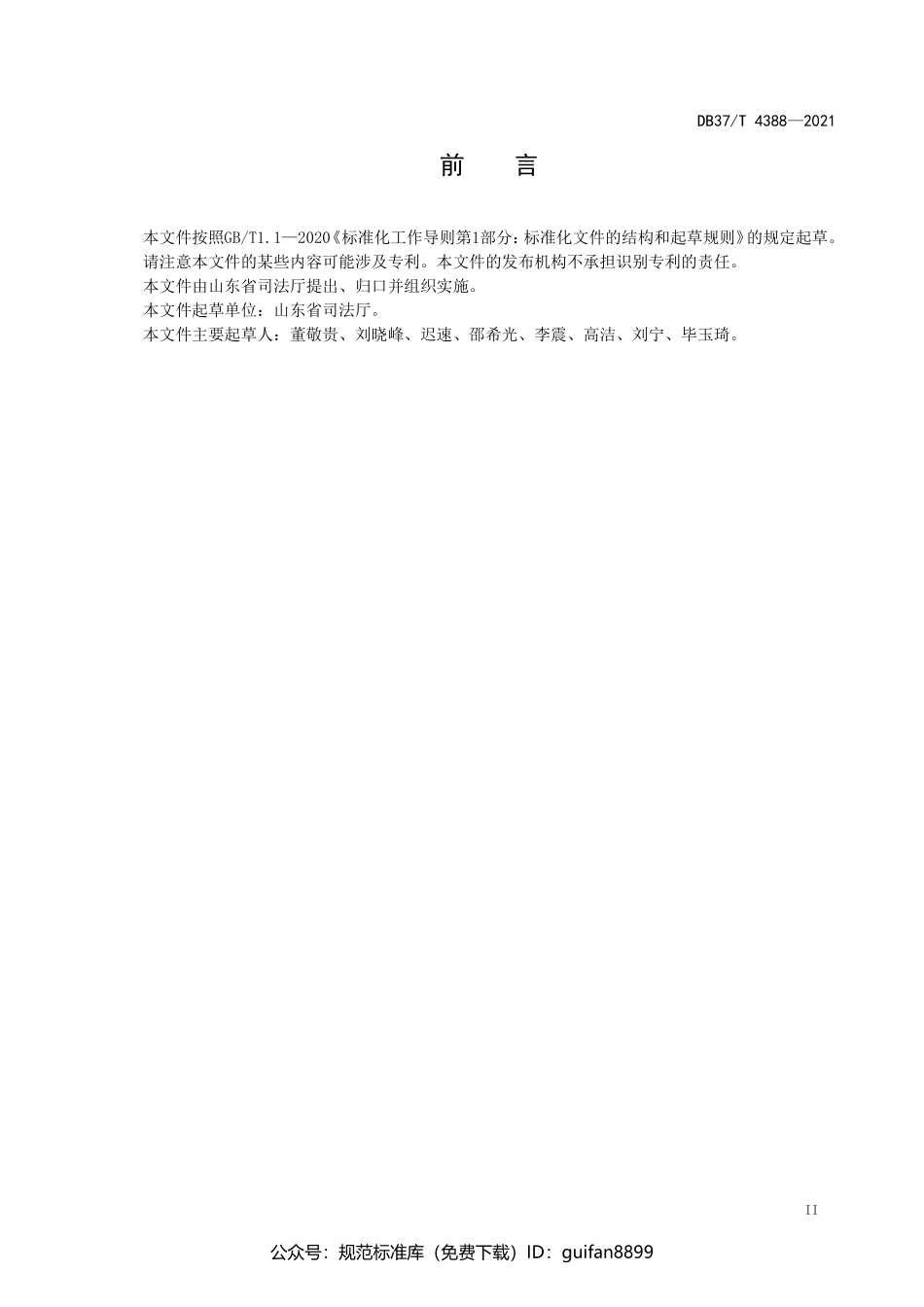 DB37/T 4388—2021

前　言

本文件按照GB/T1.1—2020《标准化工作导则第1部分:标准化文件的结构和起草规则》的规定起草。

请注意本文件的某些内容可能涉及专利。本文件的发布机构不承担识别专利的责任。

本文件由山东省司法厅提出、归口并组织实施。

本文件起草单位：山东省司法厅。

本文件主要起草人：董敬贵、刘晓峰、迟速、邵希光、李震、高洁、刘宁、毕玉琦。

II

公众号：规范标准库（免费下载）ID：guifan8899